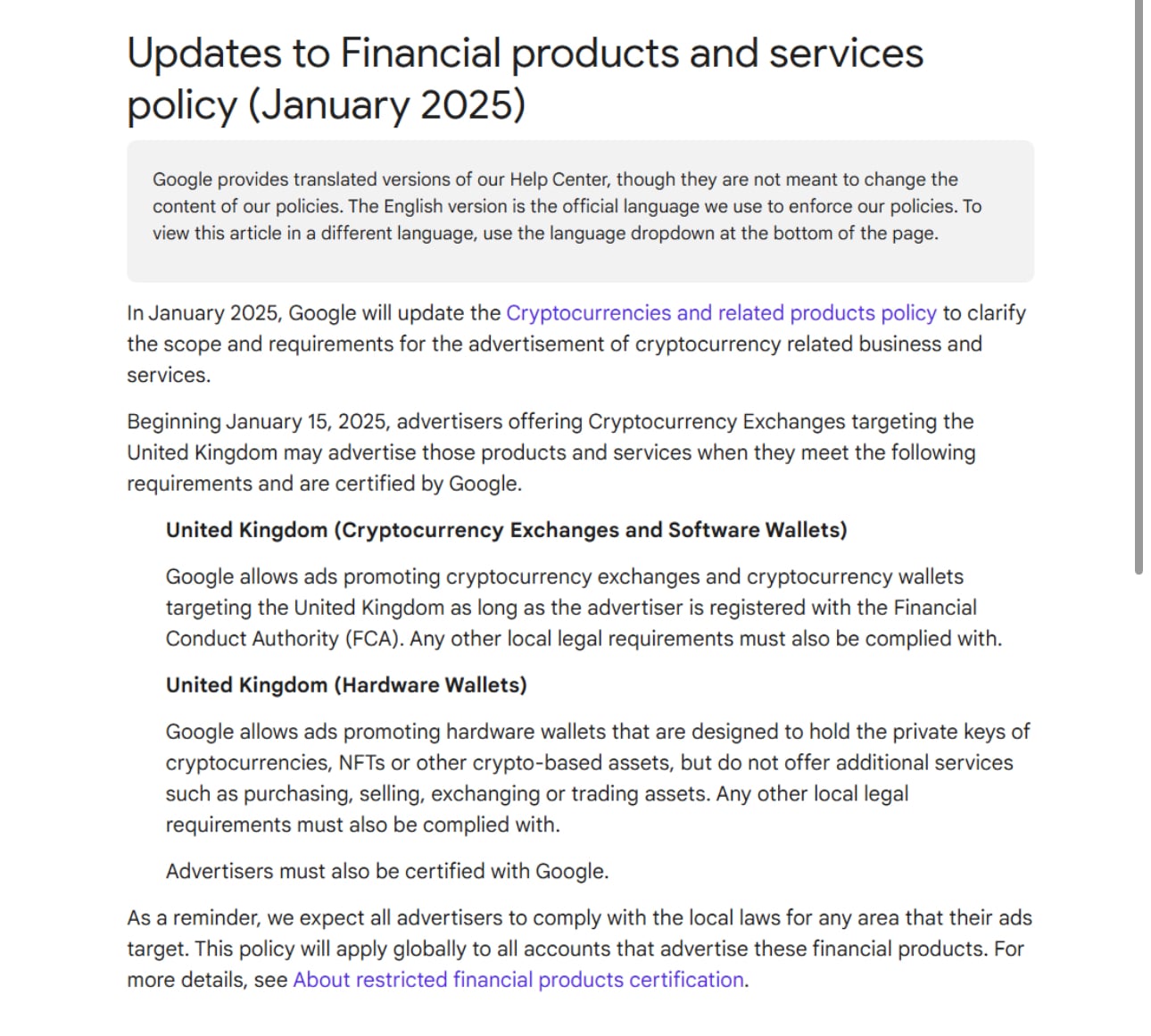 Updates to Financial products and services policy (January 2025)

Google provides translated versions of our Help Center, though they are not meant to change the content of our policies. The English version is the official language we use to enforce our policies. To view this article in a different language, use the language dropdown at the bottom of the page.

In January 2025, Google will update the Cryptocurrencies and related products policy to clarify the scope and requirements for the advertisement of cryptocurrency related business and services.

Beginning January 15, 2025, advertisers offering Cryptocurrency Exchanges targeting the United Kingdom may advertise those products and services when they meet the following requirements and are certified by Google.

United Kingdom (Cryptocurrency Exchanges and Software Wallets)

Google allows ads promoting cryptocurrency exchanges and cryptocurrency wallets targeting the United Kingdom as long as the advertiser is registered with the Financial Conduct Authority (FCA). Any other local legal requirements must also be complied with.

United Kingdom (Hardware Wallets)

Google allows ads promoting hardware wallets that are designed to hold the private keys of cryptocurrencies, NFTs or other crypto-based assets, but do not offer additional services such as purchasing, selling, exchanging or trading assets. Any other local legal requirements must also be complied with.

Advertisers must also be certified with Google.

As a reminder, we expect all advertisers to comply with the local laws for any area that their ads target. This policy will apply globally to all accounts that advertise these financial products. For more details, see About restricted financial products certification.